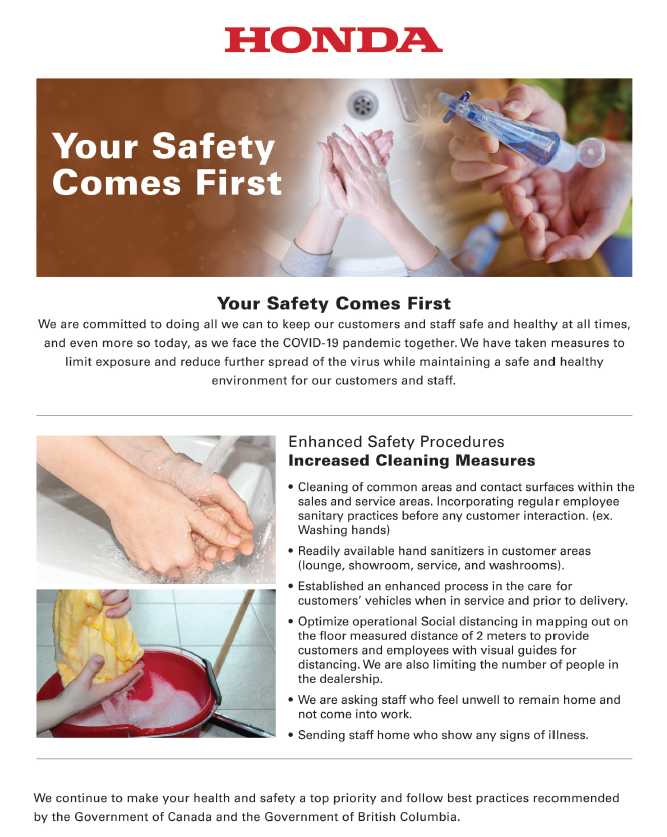 HONDA

Your Safety Comes First

Your Safety Comes First

We are committed to doing all we can to keep our customers and staff safe and healthy at all times, and even more so today, as we face the COVID-19 pandemic together. We have taken measures to limit exposure and reduce further spread of the virus while maintaining a safe and healthy environment for our customers and staff.

Enhanced Safety Procedures
Increased Cleaning Measures

• Cleaning of common areas and contact surfaces within the sales and service areas. Incorporating regular employee sanitary practices before any customer interaction. (ex. Washing hands)
• Readily available hand sanitizers in customer areas (lounge, showroom, service, and washrooms).
• Established an enhanced process in the care for customers' vehicles when in service and prior to delivery.
• Optimize operational Social distancing in mapping out on the floor measured distance of 2 meters to provide customers and employees with visual guides for distancing. We are also limiting the number of people in the dealership.
• We are asking staff who feel unwell to remain home and not come into work.
• Sending staff home who show any signs of illness.

We continue to make your health and safety a top priority and follow best practices recommended by the Government of Canada and the Government of British Columbia.